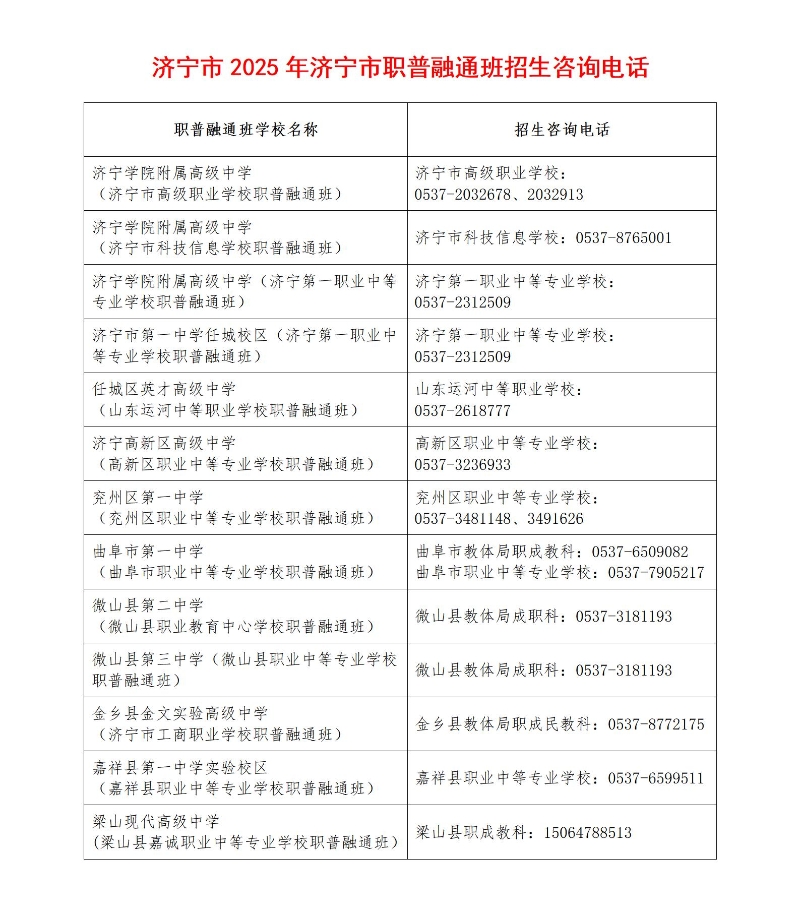 济宁市 2025 年济宁市职普融通班招生咨询电话

| 职普融通班学校名称 | 招生咨询电话 |
|---|---|
| 济宁学院附属高级中学（济宁市高级职业学校职普融通班） | 济宁市高级职业学校：0537-2032678、2032913 |
| 济宁学院附属高级中学（济宁市科技信息学校职普融通班） | 济宁市科技信息学校：0537-8765001 |
| 济宁学院附属高级中学（济宁第一职业中等专业学校职普融通班） | 济宁第一职业中等专业学校：0537-2312509 |
| 济宁市第一中学任城校区（济宁第一职业中等专业学校职普融通班） | 济宁第一职业中等专业学校：0537-2312509 |
| 任城区英才高级中学（山东运河中等职业学校职普融通班） | 山东运河中等职业学校：0537-2618777 |
| 济宁高新区高级中学（高新区职业中等专业学校职普融通班） | 高新区职业中等专业学校：0537-3236933 |
| 兖州区第一中学（兖州区职业中等专业学校职普融通班） | 兖州区职业中等专业学校：0537-3481148、3491626 |
| 曲阜市第一中学（曲阜市职业中等专业学校职普融通班） | 曲阜市教体局职成教科：0537-6509082 曲阜市职业中等专业学校：0537-7905217 |
| 微山县第二中学（微山县职业教育中心学校职普融通班） | 微山县教体局成职科：0537-3181193 |
| 微山县第三中学（微山县职业中等专业学校职普融通班） | 微山县教体局成职科：0537-3181193 |
| 金乡县金文实验高级中学（济宁市工商职业学校职普融通班） | 金乡县教体局职成民教科：0537-8772175 |
| 嘉祥县第一中学实验校区（嘉祥县职业中等专业学校职普融通班） | 嘉祥县职业中等专业学校：0537-6599511 |
| 梁山现代高级中学（梁山县嘉诚职业中等专业学校职普融通班） | 梁山县职成教科：15064788513 |